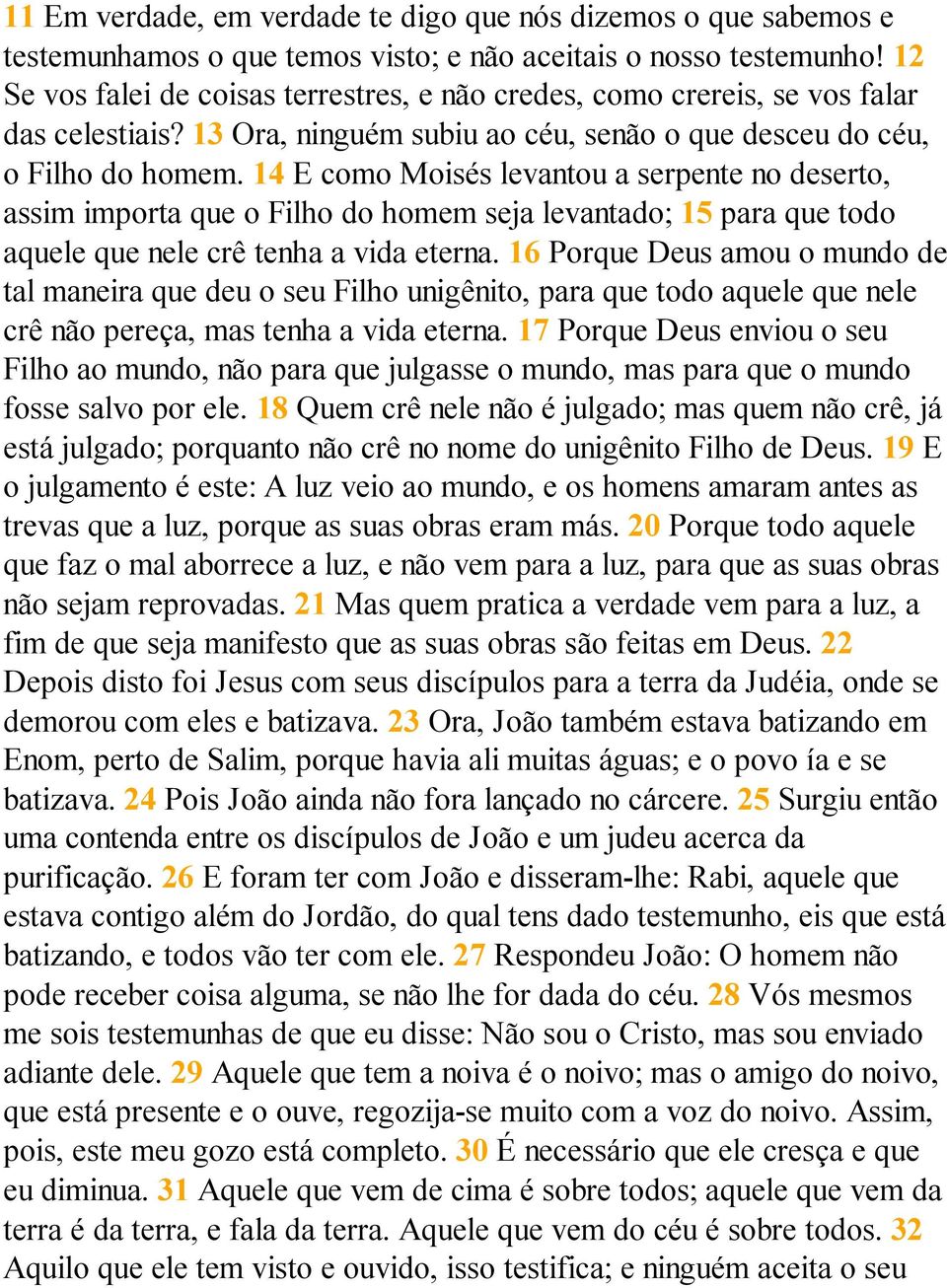 11 Em verdade, em verdade te digo que nós dizemos o que sabemos e testemunhamos o que temos visto; e não aceitais o nosso testemunho! 12 Se vos falei de coisas terrestres, e não credes, como crereis, se vos falar das celestiais? 13 Ora, ninguém subiu ao céu, senão o que desceu do céu, o Filho do homem. 14 E como Moisés levantou a serpente no deserto, assim importa que o Filho do homem seja levantado; 15 para que todo aquele que nele crê tenha a vida eterna. 16 Porque Deus amou o mundo de tal maneira que deu o seu Filho unigênito, para que todo aquele que nele crê não pereça, mas tenha a vida eterna. 17 Porque Deus enviou o seu Filho ao mundo, não para que julgasse o mundo, mas para que o mundo fosse salvo por ele. 18 Quem crê nele não é julgado; mas quem não crê, já está julgado; porquanto não crê no nome do unigênito Filho de Deus. 19 E o julgamento é este: A luz veio ao mundo, e os homens amaram antes as trevas que a luz, porque as suas obras eram más. 20 Porque todo aquele que faz o mal aborrece a luz, e não vem para a luz, para que as suas obras não sejam reprovadas. 21 Mas quem pratica a verdade vem para a luz, a fim de que seja manifesto que as suas obras são feitas em Deus. 22 Depois disto foi Jesus com seus discípulos para a terra da Judéia, onde se demorou com eles e batizava. 23 Ora, João também estava batizando em Enom, perto de Salim, porque havia ali muitas águas; e o povo ía e se batizava. 24 Pois João ainda não fora lançado no cárcere. 25 Surgiu então uma contenda entre os discípulos de João e um judeu acerca da purificação. 26 E foram ter com João e disseram-lhe: Rabi, aquele que estava contigo além do Jordão, do qual tens dado testemunho, eis que está batizando, e todos vão ter com ele. 27 Respondeu João: O homem não pode receber coisa alguma, se não lhe for dada do céu. 28 Vós mesmos me sois testemunhas de que eu disse: Não sou o Cristo, mas sou enviado adiante dele. 29 Aquele que tem a noiva é o noivo; mas o amigo do noivo, que está presente e o ouve, regozija-se muito com a voz do noivo. Assim, pois, este meu gozo está completo. 30 É necessário que ele cresça e que eu diminua. 31 Aquele que vem de cima é sobre todos; aquele que vem da terra é da terra, e fala da terra. Aquele que vem do céu é sobre todos. 32 Aquilo que ele tem visto e ouvido, isso testifica; e ninguém aceita o seu